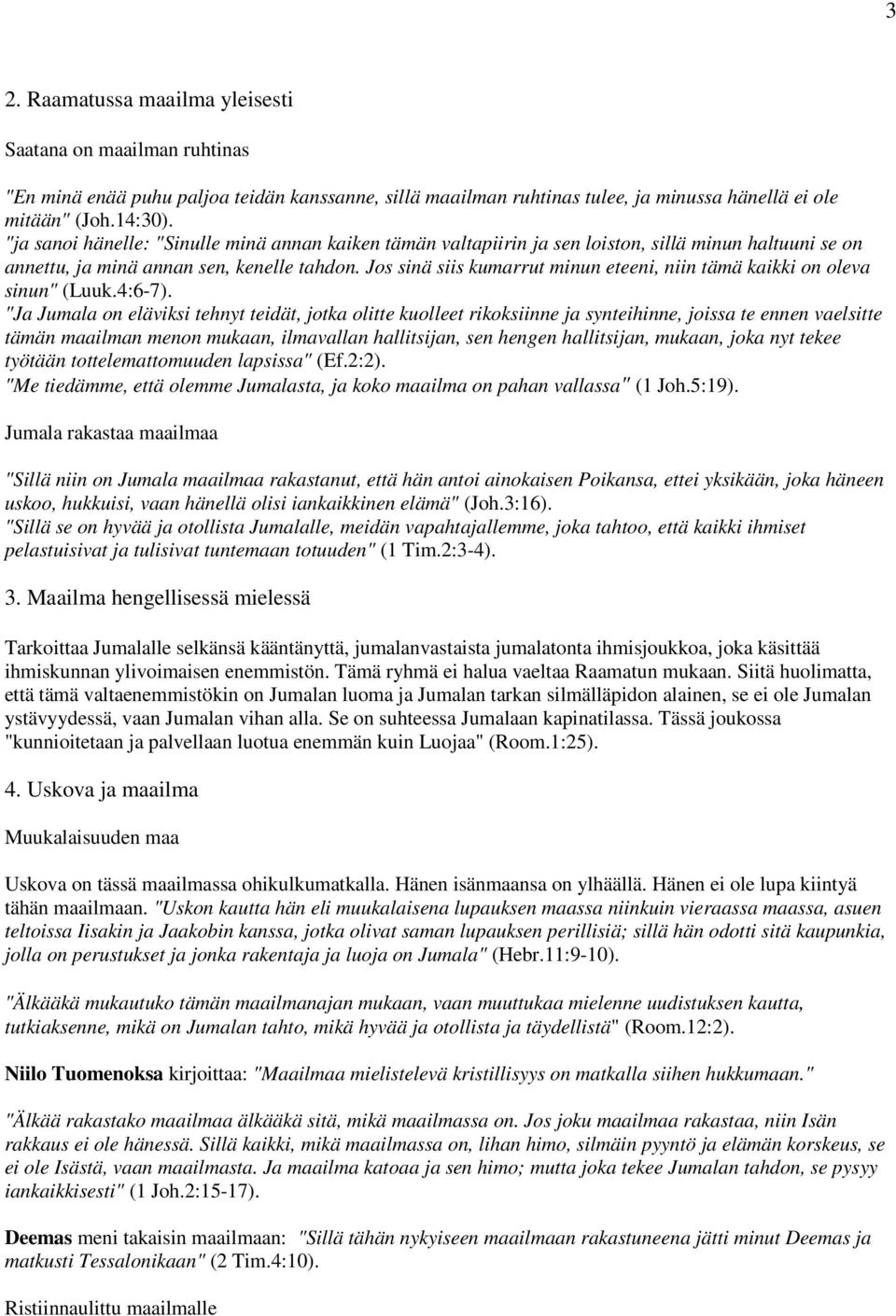 3

2. Raamatussa maailma yleisesti

Saatana on maailman ruhtinas

"En minä enää puhu paljoa teidän kanssanne, sillä maailman ruhtinas tulee, ja minussa hänellä ei ole mitään" (Joh.14:30).
"ja sanoi hänelle: "Sinulle minä annan kaiken tämän valtapiirin ja sen loiston, sillä minun haltuuni se on annettu, ja minä annan sen, kenelle tahdon. Jos sinä siis kumarrut minun eteeni, niin tämä kaikki on oleva sinun" (Luuk.4:6-7).
"Ja Jumala on eläviksi tehnyt teidät, jotka olitte kuolleet rikoksiinne ja synteihinne, joissa te ennen vaelsitte tämän maailman menon mukaan, ilmavallan hallitsijan, sen hengen hallitsijan, mukaan, joka nyt tekee työtään tottelemattomuuden lapsissa" (Ef.2:2).
"Me tiedämme, että olemme Jumalasta, ja koko maailma on pahan vallassa" (1 Joh.5:19).

Jumala rakastaa maailmaa

"Sillä niin on Jumala maailmaa rakastanut, että hän antoi ainokaisen Poikansa, ettei yksikään, joka häneen uskoo, hukkuisi, vaan hänellä olisi iankaikkinen elämä" (Joh.3:16).
"Sillä se on hyvää ja otollista Jumalalle, meidän vapahtajallemme, joka tahtoo, että kaikki ihmiset pelastuisivat ja tulisivat tuntemaan totuuden" (1 Tim.2:3-4).

3. Maailma hengellisessä mielessä

Tarkoittaa Jumalalle selkänsä kääntänyttä, jumalanvastaista jumalatonta ihmisjoukkoa, joka käsittää ihmiskunnan ylivoimaisen enemmistön. Tämä ryhmä ei halua vaeltaa Raamatun mukaan. Siitä huolimatta, että tämä valtaenemmistökin on Jumalan luoma ja Jumalan tarkan silmälläpidon alainen, se ei ole Jumalan ystävyydessä, vaan Jumalan vihan alla. Se on suhteessa Jumalaan kapinatilassa. Tässä joukossa "kunnioitetaan ja palvellaan luotua enemmän kuin Luojaa" (Room.1:25).

4. Uskova ja maailma

Muukalaisuuden maa

Uskova on tässä maailmassa ohikulkumatkalla. Hänen isänmaansa on ylhäällä. Hänen ei ole lupa kiintyä tähän maailmaan. "Uskon kautta hän eli muukalaisena lupauksen maassa niinkuin vieraassa maassa, asuen teltoissa Iisakin ja Jaakobin kanssa, jotka olivat saman lupauksen perillisiä; sillä hän odotti sitä kaupunkia, jolla on perustukset ja jonka rakentaja ja luoja on Jumala" (Hebr.11:9-10).

"Älkääkä mukautuko tämän maailmanajan mukaan, vaan muuttukaa mielenne uudistuksen kautta, tutkiaksenne, mikä on Jumalan tahto, mikä hyvää ja otollista ja täydellistä" (Room.12:2).

Niilo Tuomenoksa kirjoittaa: "Maailmaa mielistelevä kristillisyys on matkalla siihen hukkumaan."

"Älkää rakastako maailmaa älkääkä sitä, mikä maailmassa on. Jos joku maailmaa rakastaa, niin Isän rakkaus ei ole hänessä. Sillä kaikki, mikä maailmassa on, lihan himo, silmäin pyyntö ja elämän korskeus, se ei ole Isästä, vaan maailmasta. Ja maailma katoaa ja sen himo; mutta joka tekee Jumalan tahdon, se pysyy iankaikkisesti" (1 Joh.2:15-17).

Deemas meni takaisin maailmaan: "Sillä tähän nykyiseen maailmaan rakastuneena jätti minut Deemas ja matkusti Tessalonikaan" (2 Tim.4:10).

Ristiinnaulittu maailmalle